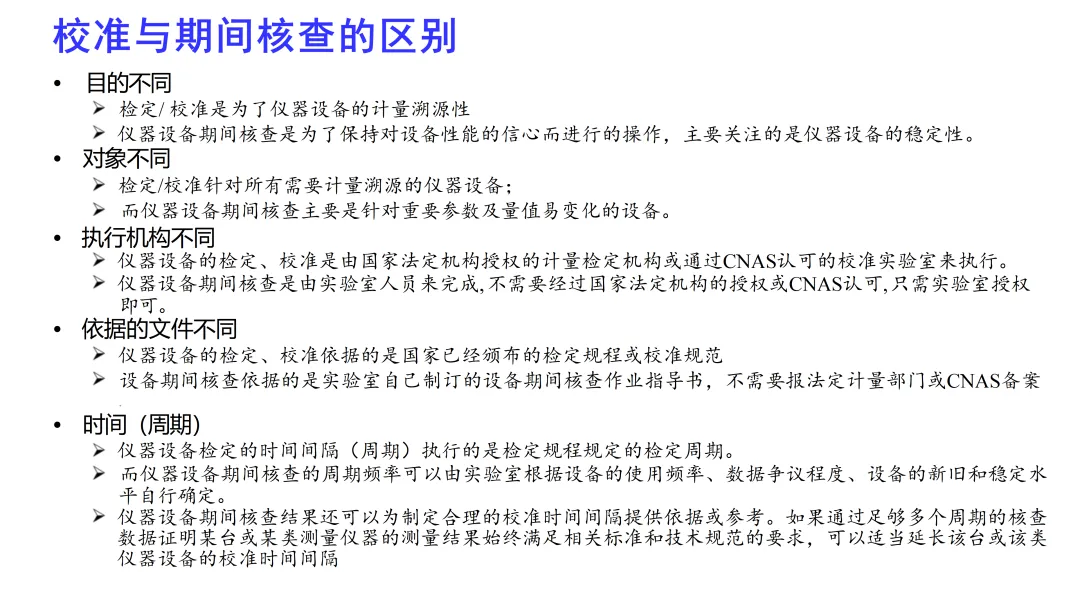 校准与期间核查的区别

• 目的不同
  ➢ 检定/ 校准是为了仪器设备的计量溯源性
  ➢ 仪器设备期间核查是为了保持对设备性能的信心而进行的操作，主要关注的是仪器设备的稳定性。
• 对象不同
  ➢ 检定/校准针对所有需要计量溯源的仪器设备；
  ➢ 而仪器设备期间核查主要是针对重要参数及量值易变化的设备。
• 执行机构不同
  ➢ 仪器设备的检定、校准是由国家法定机构授权的计量检定机构或通过CNAS认可的校准实验室来执行。
  ➢ 仪器设备期间核查是由实验室人员来完成,不需要经过国家法定机构的授权或CNAS认可,只需实验室授权即可。
• 依据的文件不同
  ➢ 仪器设备的检定、校准依据的是国家已经颁布的检定规程或校准规范
  ➢ 设备期间核查依据的是实验室自己制订的设备期间核查作业指导书，不需要报法定计量部门或CNAS备案
• 时间（周期）
  ➢ 仪器设备检定的时间间隔（周期）执行的是检定规程规定的检定周期。
  ➢ 而仪器设备期间核查的周期频率可以由实验室根据设备的使用频率、数据争议程度、设备的新旧和稳定水平自行确定。
  ➢ 仪器设备期间核查结果还可以为制定合理的校准时间间隔提供依据或参考。如果通过足够多个周期的核查数据证明某台或某类测量仪器的测量结果始终满足相关标准和技术规范的要求，可以适当延长该台或该类仪器设备的校准时间间隔